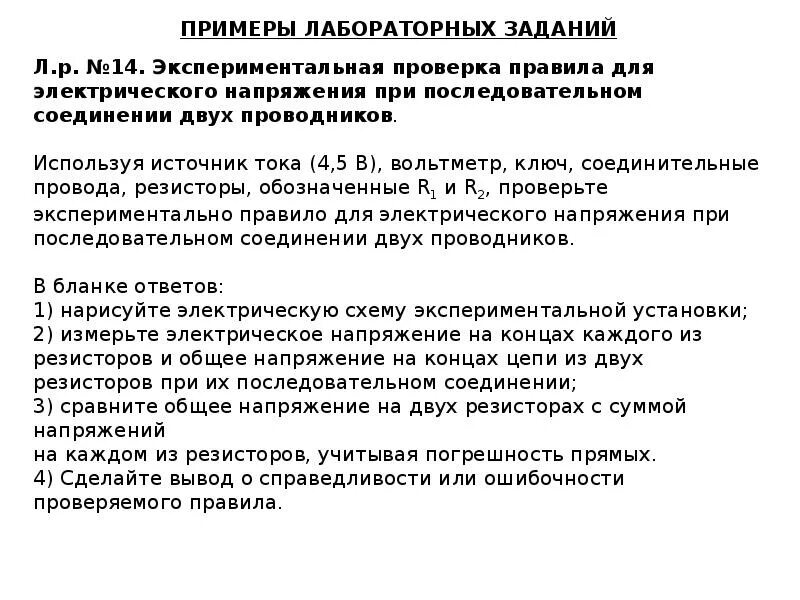 ПРИМЕРЫ ЛАБОРАТОРНЫХ ЗАДАНИЙ

Л.р. №14. Экспериментальная проверка правила для электрического напряжения при последовательном соединении двух проводников.

Используя источник тока (4,5 В), вольтметр, ключ, соединительные провода, резисторы, обозначенные $R_1$ и $R_2$, проверьте экспериментально правило для электрического напряжения при последовательном соединении двух проводников.

В бланке ответов:
1) нарисуйте электрическую схему экспериментальной установки;
2) измерьте электрическое напряжение на концах каждого из резисторов и общее напряжение на концах цепи из двух резисторов при их последовательном соединении;
3) сравните общее напряжение на двух резисторах с суммой напряжений
на каждом из резисторов, учитывая погрешность прямых.
4) Сделайте вывод о справедливости или ошибочности проверяемого правила.